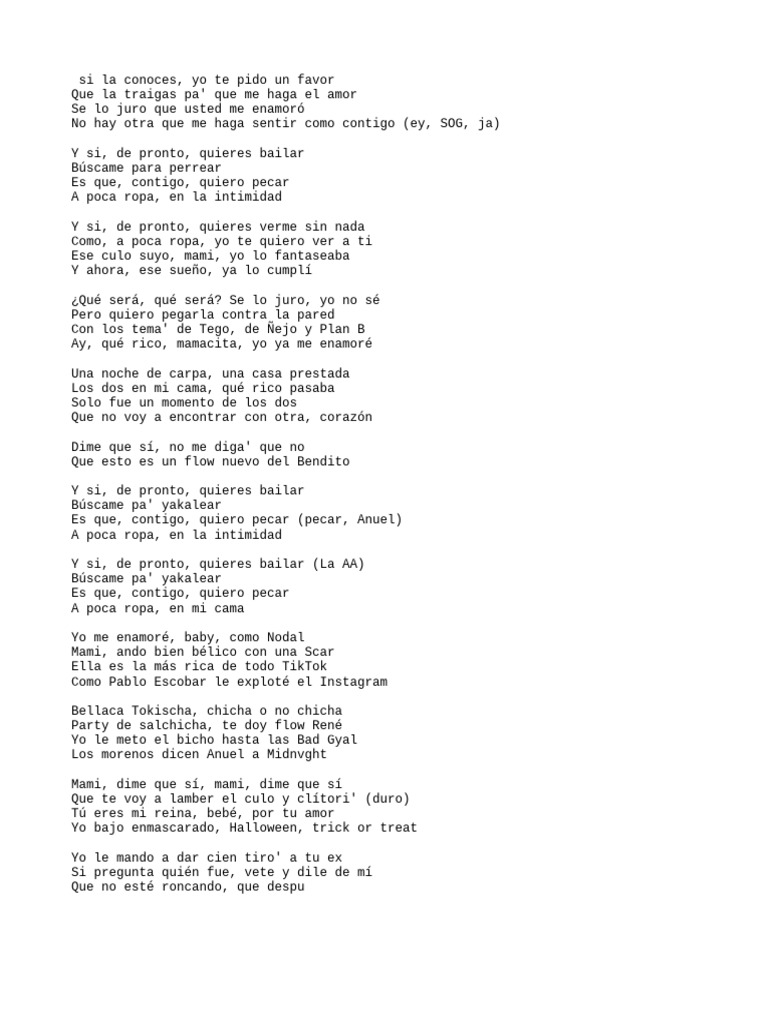 si la conoces, yo te pido un favor
Que la traigas pa' que me haga el amor
Se lo juro que usted me enamoró
No hay otra que me haga sentir como contigo (ey, SOG, ja)

Y si, de pronto, quieres bailar
Búscame para perrear
Es que, contigo, quiero pecar
A poca ropa, en la intimidad

Y si, de pronto, quieres verme sin nada
Como, a poca ropa, yo te quiero ver a ti
Ese culo suyo, mami, yo lo fantaseaba
Y ahora, ese sueño, ya lo cumplí

¿Qué será, qué será? Se lo juro, yo no sé
Pero quiero pegarla contra la pared
Con los tema' de Tego, de Ñejo y Plan B
Ay, qué rico, mamacita, yo ya me enamoré

Una noche de carpa, una casa prestada
Los dos en mi cama, qué rico pasaba
Solo fue un momento de los dos
Que no voy a encontrar con otra, corazón

Dime que sí, no me diga' que no
Que esto es un flow nuevo del Bendito

Y si, de pronto, quieres bailar
Búscame pa' yakalear
Es que, contigo, quiero pecar (pecar, Anuel)
A poca ropa, en la intimidad

Y si, de pronto, quieres bailar (La AA)
Búscame pa' yakalear
Es que, contigo, quiero pecar
A poca ropa, en mi cama

Yo me enamoré, baby, como Nodal
Mami, ando bien bélico con una Scar
Ella es la más rica de todo TikTok
Como Pablo Escobar le exploté el Instagram

Bellaca Tokischa, chicha o no chicha
Party de salchicha, te doy flow René
Yo le meto el bicho hasta las Bad Gyal
Los morenos dicen Anuel a Midnvght

Mami, dime que sí, mami, dime que sí
Que te voy a lamber el culo y clítori' (duro)
Tú eres mi reina, bebé, por tu amor
Yo bajo enmascarado, Halloween, trick or treat

Yo le mando a dar cien tiro' a tu ex
Si pregunta quién fue, vete y dile de mí
Que no esté roncando, que despu